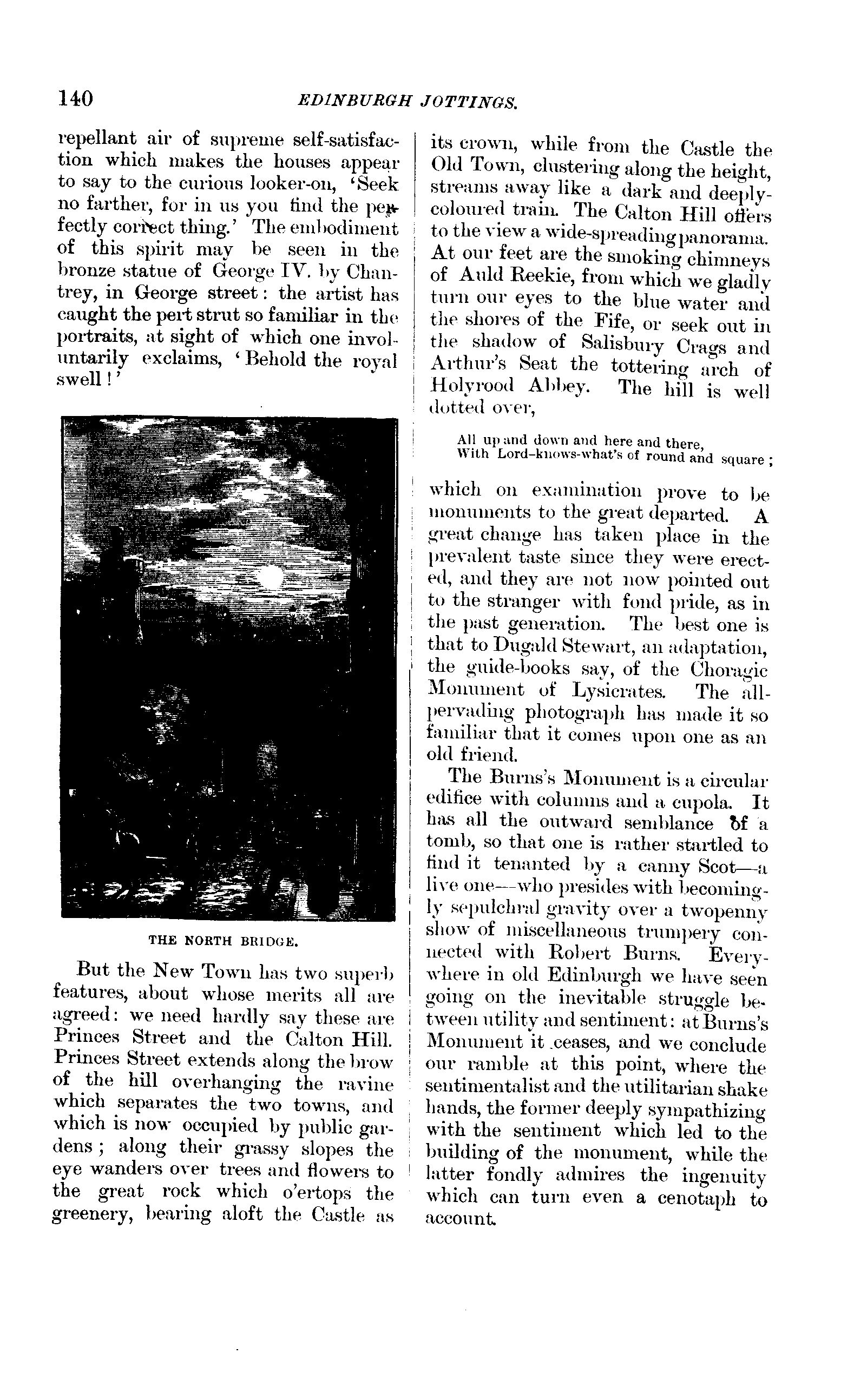 140 EDINBURGH JOTTINGS.

repellant air of supreme self-satisfaction which makes the houses appear to say to the curious looker-on, 'Seek no farther, for in us you find the perfectly correct thing.' The embodiment of this spirit may be seen in the bronze statue of George IV. by Chantrey, in George street: the artist has caught the pert strut so familiar in the portraits, at sight of which one involuntarily exclaims, 'Behold the royal swell!'

THE NORTH BRIDGE.

But the New Town has two superb features, about whose merits all are agreed: we need hardly say these are Princes Street and the Calton Hill. Princes Street extends along the brow of the hill overhanging the ravine which separates the two towns, and which is now occupied by public gardens; along their grassy slopes the eye wanders over trees and flowers to the great rock which o'ertops the greenery, bearing aloft the Castle as its crown, while from the Castle the Old Town, clustering along the height, streams away like a dark and deeply-coloured train. The Calton Hill offers to the view a wide-spreading panorama. At our feet are the smoking chimneys of Auld Reekie, from which we gladly turn our eyes to the blue water and the shores of the Fife, or seek out in the shadow of Salisbury Crags and Arthur's Seat the tottering arch of Holyrood Abbey. The hill is well dotted over,

All up and down and here and there,
With Lord-knows-what's of round and square;

which on examination prove to be monuments to the great departed. A great change has taken place in the prevalent taste since they were erected, and they are not now pointed out to the stranger with fond pride, as in the past generation. The best one is that to Dugald Stewart, an adaptation, the guide-books say, of the Choragic Monument of Lysicrates. The all-pervading photograph has made it so familiar that it comes upon one as an old friend.

The Burns's Monument is a circular edifice with columns and a cupola. It has all the outward semblance of a tomb, so that one is rather startled to find it tenanted by a canny Scot—a live one—who presides with becomingly sepulchral gravity over a twopenny show of miscellaneous trumpery connected with Robert Burns. Everywhere in old Edinburgh we have seen going on the inevitable struggle between utility and sentiment: at Burns's Monument it ceases, and we conclude our ramble at this point, where the sentimentalist and the utilitarian shake hands, the former deeply sympathizing with the sentiment which led to the building of the monument, while the latter fondly admires the ingenuity which can turn even a cenotaph to account.